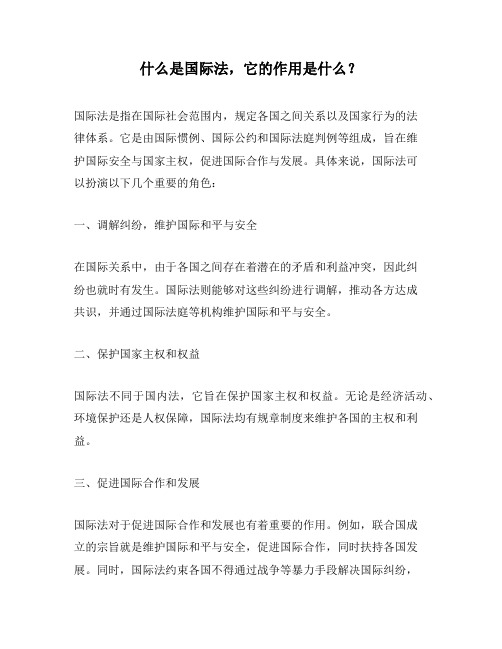 什么是国际法，它的作用是什么？

国际法是指在国际社会范围内，规定各国之间关系以及国家行为的法律体系。它是由国际惯例、国际公约和国际法庭判例等组成，旨在维护国际安全与国家主权，促进国际合作与发展。具体来说，国际法可以扮演以下几个重要的角色：

一、调解纠纷，维护国际和平与安全

在国际关系中，由于各国之间存在着潜在的矛盾和利益冲突，因此纠纷也就时有发生。国际法则能够对这些纠纷进行调解，推动各方达成共识，并通过国际法庭等机构维护国际和平与安全。

二、保护国家主权和权益

国际法不同于国内法，它旨在保护国家主权和权益。无论是经济活动、环境保护还是人权保障，国际法均有规章制度来维护各国的主权和利益。

三、促进国际合作和发展

国际法对于促进国际合作和发展也有着重要的作用。例如，联合国成立的宗旨就是维护国际和平与安全，促进国际合作，同时扶持各国发展。同时，国际法约束各国不得通过战争等暴力手段解决国际纠纷，